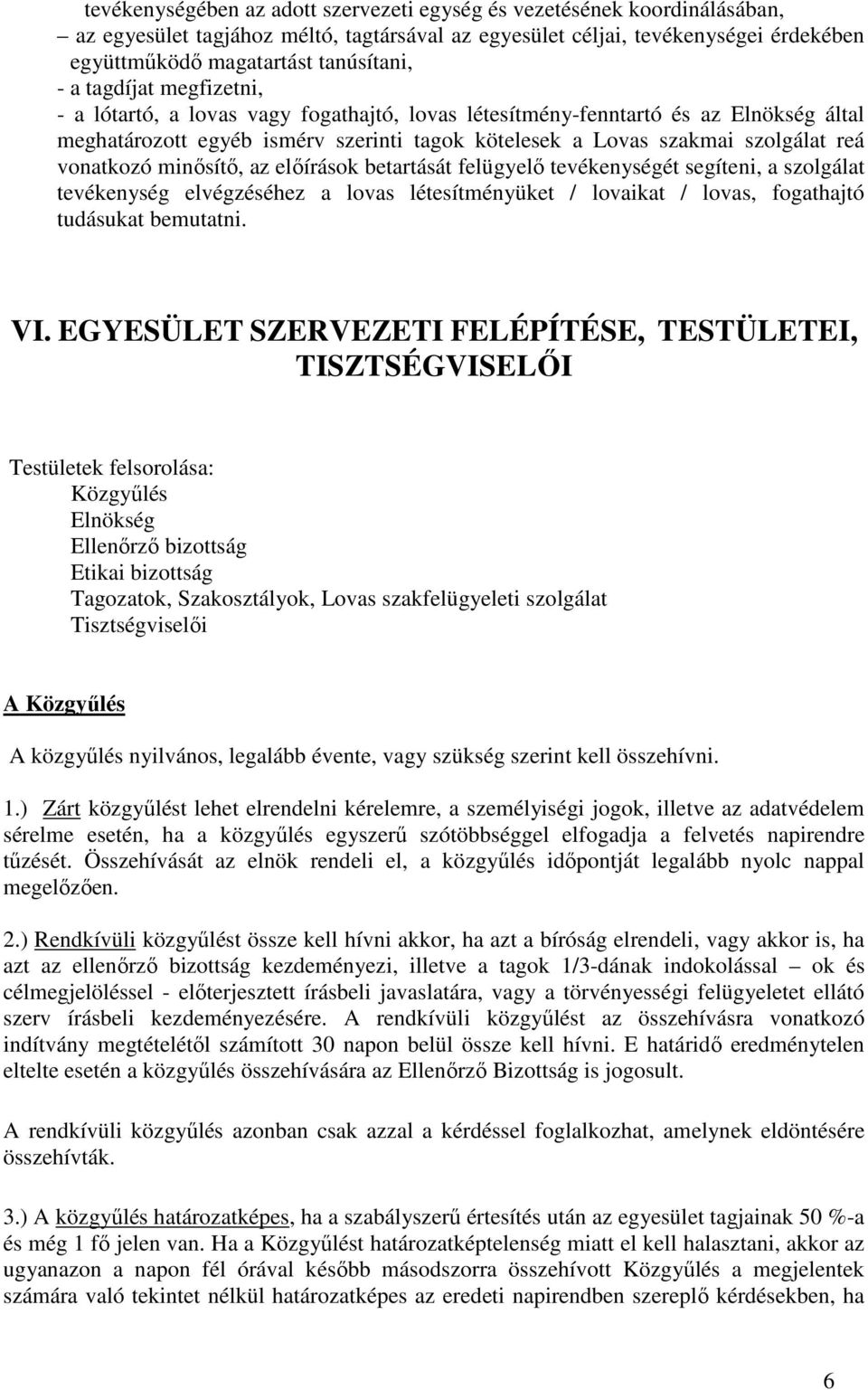 tevékenységében az adott szervezeti egység és vezetésének koordinálásában,
– az egyesület tagjához méltó, tagtársával az egyesület céljai, tevékenységei érdekében együttműködő magatartást tanúsítani,
- a tagdíjat megfizetni,
- a lótartó, a lovas vagy fogathajtó, lovas létesítmény-fenntartó és az Elnökség által meghatározott egyéb ismérv szerinti tagok kötelesek a Lovas szakmai szolgálat reá vonatkozó minősítő, az előírások betartását felügyelő tevékenységét segíteni, a szolgálat tevékenység elvégzéséhez a lovas létesítményüket / lovaikat / lovas, fogathajtó tudásukat bemutatni.

VI. EGYESÜLET SZERVEZETI FELÉPÍTÉSE, TESTÜLETEI, TISZTSÉGVISELŐI

Testületek felsorolása:
Közgyűlés
Elnökség
Ellenőrző bizottság
Etikai bizottság
Tagozatok, Szakosztályok, Lovas szakfelügyeleti szolgálat
Tisztségviselői

A Közgyűlés

A közgyűlés nyilvános, legalább évente, vagy szükség szerint kell összehívni.

1.) Zárt közgyűlést lehet elrendelni kérelemre, a személyiségi jogok, illetve az adatvédelem sérelme esetén, ha a közgyűlés egyszerű szótöbbséggel elfogadja a felvetés napirendre tűzését. Összehívását az elnök rendeli el, a közgyűlés időpontját legalább nyolc nappal megelőzően.

2.) Rendkívüli közgyűlést össze kell hívni akkor, ha azt a bíróság elrendeli, vagy akkor is, ha azt az ellenőrző bizottság kezdeményezi, illetve a tagok 1/3-dának indokolással – ok és célmegjelöléssel - előterjesztett írásbeli javaslatára, vagy a törvényességi felügyeletet ellátó szerv írásbeli kezdeményezésére. A rendkívüli közgyűlést az összehívásra vonatkozó indítvány megtételétől számított 30 napon belül össze kell hívni. E határidő eredménytelen eltelte esetén a közgyűlés összehívására az Ellenőrző Bizottság is jogosult.

A rendkívüli közgyűlés azonban csak azzal a kérdéssel foglalkozhat, amelynek eldöntésére összehívták.

3.) A közgyűlés határozatképes, ha a szabályszerű értesítés után az egyesület tagjainak 50 %-a és még 1 fő jelen van. Ha a Közgyűlést határozatképtelenség miatt el kell halasztani, akkor az ugyanazon a napon fél órával később másodszorra összehívott Közgyűlés a megjelentek számára való tekintet nélkül határozatképes az eredeti napirendben szereplő kérdésekben, ha

6